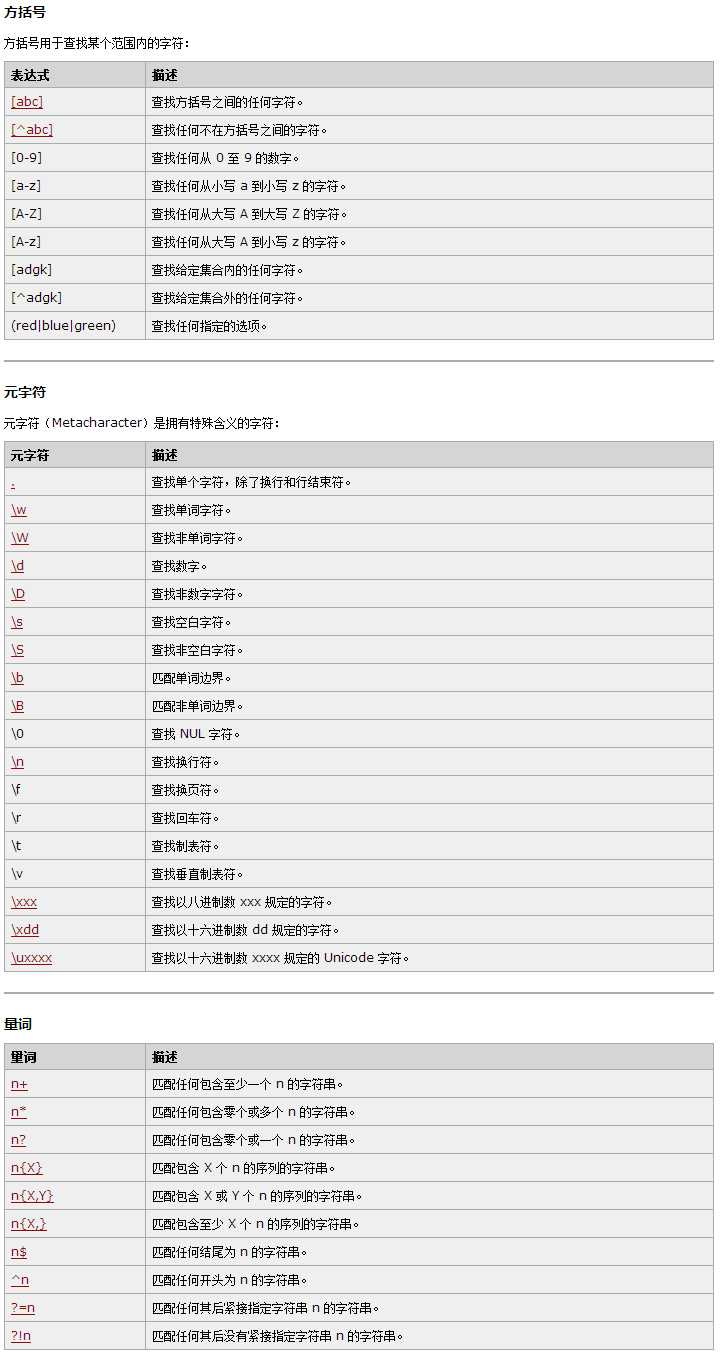 方括号

方括号用于查找某个范围内的字符：

| 表达式 | 描述 |
|---|---|
| [abc] | 查找方括号之间的任何字符。 |
| [^abc] | 查找任何不在方括号之间的字符。 |
| [0-9] | 查找任何从 0 至 9 的数字。 |
| [a-z] | 查找任何从小写 a 到小写 z 的字符。 |
| [A-Z] | 查找任何从大写 A 到大写 Z 的字符。 |
| [A-z] | 查找任何从大写 A 到小写 z 的字符。 |
| [adgk] | 查找给定集合内的任何字符。 |
| [^adgk] | 查找给定集合外的任何字符。 |
| (red\|blue\|green) | 查找任何指定的选项。 |

元字符

元字符（Metacharacter）是拥有特殊含义的字符：

| 元字符 | 描述 |
|---|---|
| . | 查找单个字符，除了换行和行结束符。 |
| \w | 查找单词字符。 |
| \W | 查找非单词字符。 |
| \d | 查找数字。 |
| \D | 查找非数字字符。 |
| \s | 查找空白字符。 |
| \S | 查找非空白字符。 |
| \b | 匹配单词边界。 |
| \B | 匹配非单词边界。 |
| \0 | 查找 NUL 字符。 |
| \n | 查找换行符。 |
| \f | 查找换页符。 |
| \r | 查找回车符。 |
| \t | 查找制表符。 |
| \v | 查找垂直制表符。 |
| \xxx | 查找以八进制数 xxx 规定的字符。 |
| \xdd | 查找以十六进制数 dd 规定的字符。 |
| \uxxxx | 查找以十六进制数 xxxx 规定的 Unicode 字符。 |

量词

| 量词 | 描述 |
|---|---|
| n+ | 匹配任何包含至少一个 n 的字符串。 |
| n* | 匹配任何包含零个或多个 n 的字符串。 |
| n? | 匹配任何包含零个或一个 n 的字符串。 |
| n{X} | 匹配包含 X 个 n 的序列的字符串。 |
| n{X,Y} | 匹配包含 X 或 Y 个 n 的序列的字符串。 |
| n{X,} | 匹配包含至少 X 个 n 的序列的字符串。 |
| n$ | 匹配任何结尾为 n 的字符串。 |
| ^n | 匹配任何开头为 n 的字符串。 |
| ?=n | 匹配任何其后紧接指定字符串 n 的字符串。 |
| ?!n | 匹配任何其后没有紧接指定字符串 n 的字符串。 |